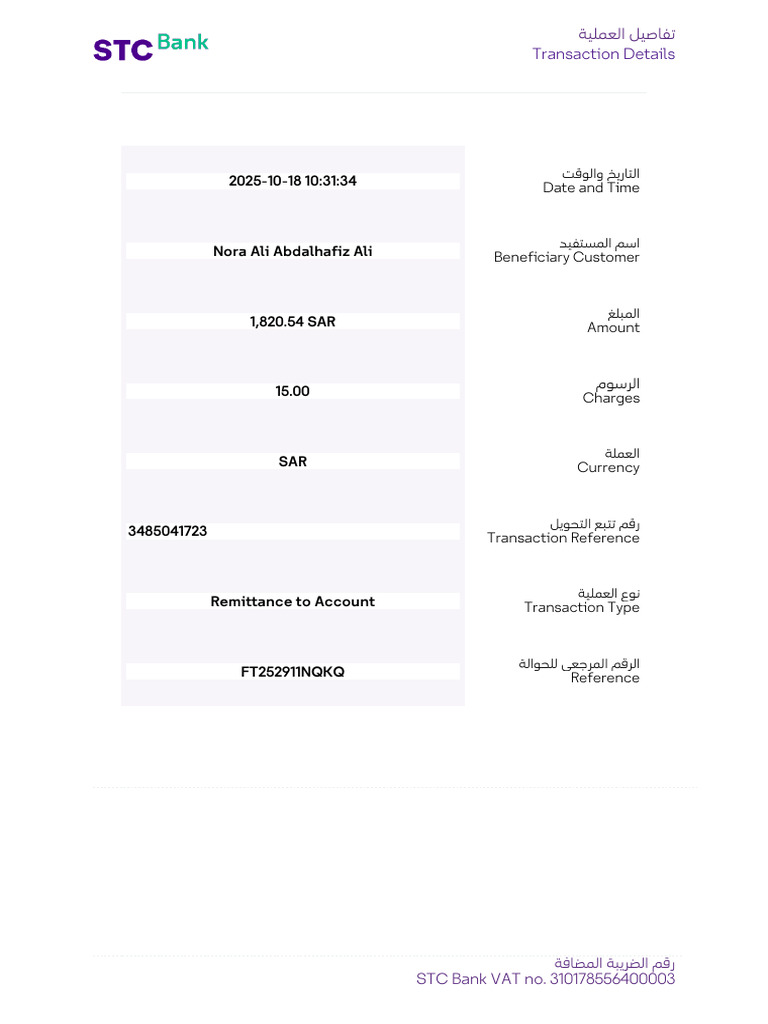 STC Bank

تفاصيل العملية
Transaction Details

التاريخ والوقت
Date and Time
2025-10-18 10:31:34

اسم المستفيد
Beneficiary Customer
Nora Ali Abdalhafiz Ali

المبلغ
Amount
1,820.54 SAR

الرسوم
Charges
15.00

العملة
Currency
SAR

رقم تتبع التحويل
Transaction Reference
3485041723

نوع العملية
Transaction Type
Remittance to Account

الرقم المرجعي للحوالة
Reference
FT252911NQKQ

رقم الضريبة المضافة
STC Bank VAT no. 310178556400003